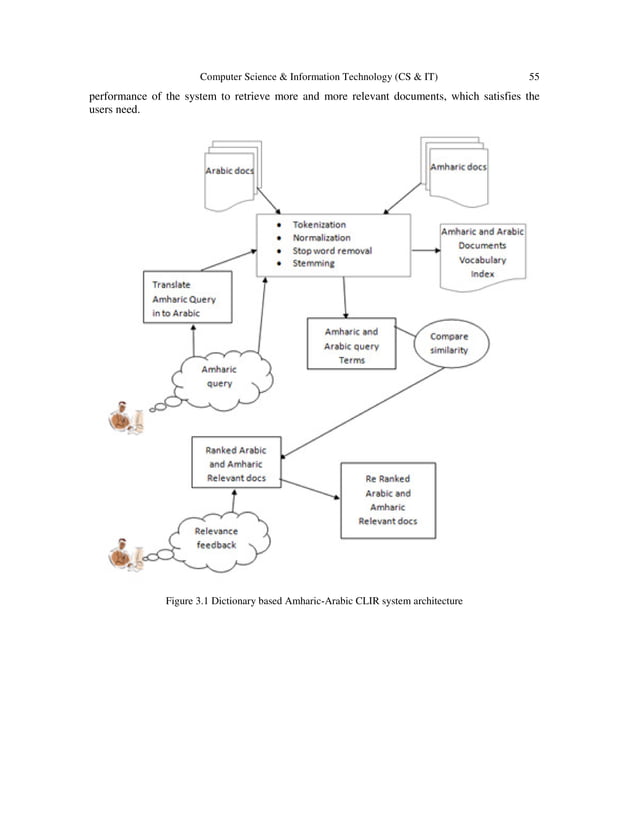 Computer Science & Information Technology (CS & IT) 55

performance of the system to retrieve more and more relevant documents, which satisfies the users need.

Arabic docs

Amharic docs

- Tokenization
- Normalization
- Stop word removal
- Stemming

Amharic and Arabic Documents Vocabulary Index

Translate Amharic Query in to Arabic

Amharic and Arabic query Terms

Compare similarity

Amharic query

Ranked Arabic and Amharic Relevant docs

Re Ranked Arabic and Amharic Relevant docs

Relevance feedback

Figure 3.1 Dictionary based Amharic-Arabic CLIR system architecture